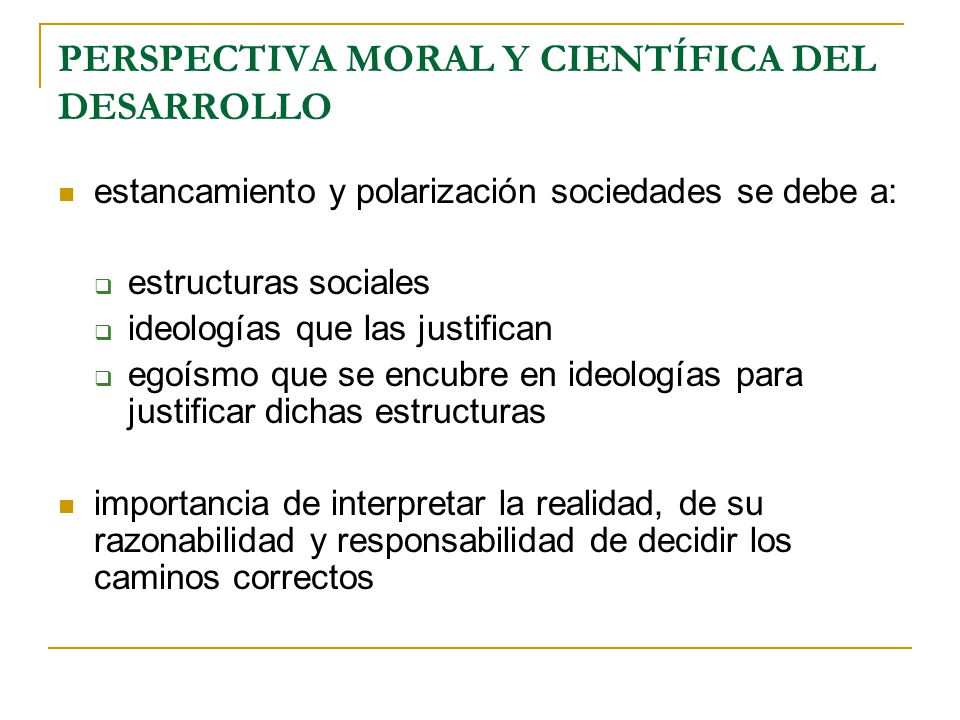 PERSPECTIVA MORAL Y CIENTÍFICA DEL DESARROLLO

- estancamiento y polarización sociedades se debe a:
  - estructuras sociales
  - ideologías que las justifican
  - egoísmo que se encubre en ideologías para justificar dichas estructuras

- importancia de interpretar la realidad, de su razonabilidad y responsabilidad de decidir los caminos correctos